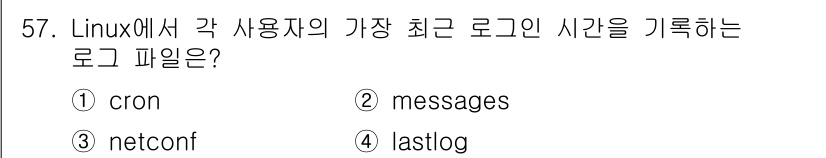 57. Linux에서 각 사용자의 가장 최근 로그인 시간을 기록하는 로그 파일은?

① cron ② messages

③ netconf ④ lastlog